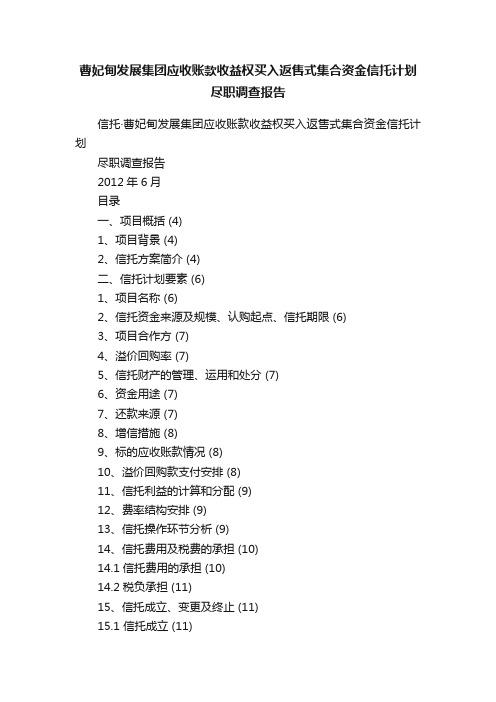 曹妃甸发展集团应收账款收益权买入返售式集合资金信托计划尽职调查报告

信托·曹妃甸发展集团应收账款收益权买入返售式集合资金信托计划

尽职调查报告

2012 年 6 月

目录

一、项目概括 (4)

1、项目背景 (4)

2、信托方案简介 (4)

二、信托计划要素 (6)

1、项目名称 (6)

2、信托资金来源及规模、认购起点、信托期限 (6)

3、项目合作方 (7)

4、溢价回购率 (7)

5、信托财产的管理、运用和处分 (7)

6、资金用途 (7)

7、还款来源 (7)

8、增信措施 (8)

9、标的应收账款情况 (8)

10、溢价回购款支付安排 (8)

11、信托利益的计算和分配 (9)

12、费率结构安排 (9)

13、信托操作环节分析 (9)

14、信托费用及税费的承担 (10)

14.1 信托费用的承担 (10)

14.2 税负承担 (11)

15、信托成立、变更及终止 (11)

15.1 信托成立 (11)